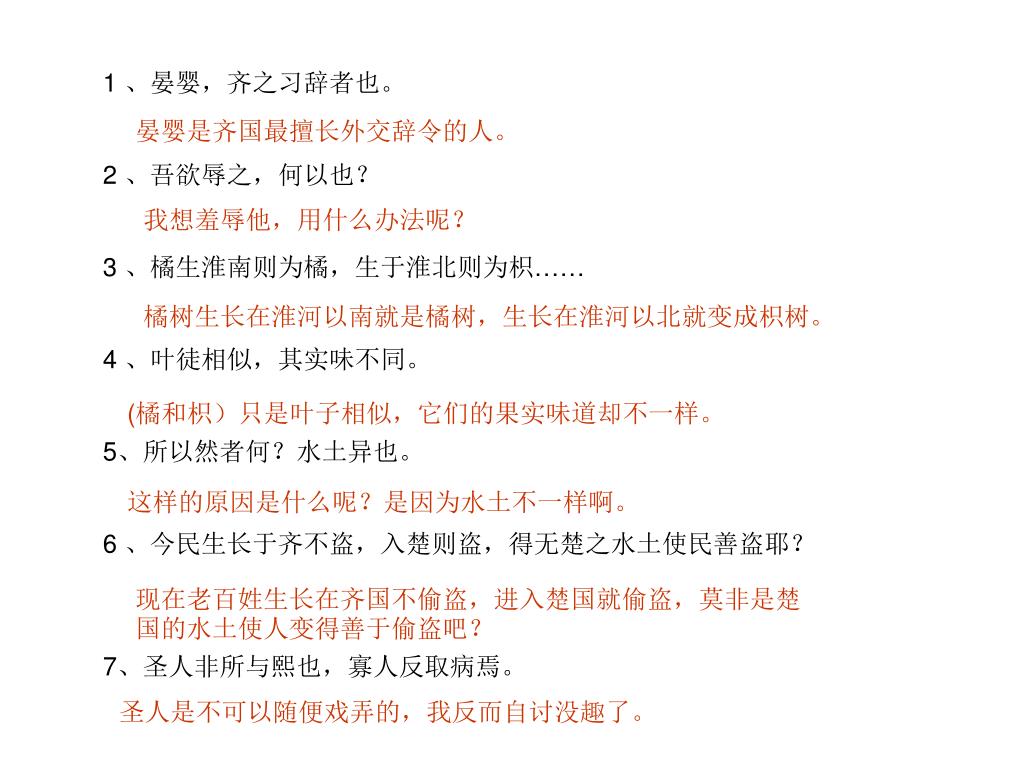 1 、晏婴，齐之习辞者也。

晏婴是齐国最擅长外交辞令的人。

2 、吾欲辱之，何以也？

我想羞辱他，用什么办法呢？

3 、橘生淮南则为橘，生于淮北则为枳……

橘树生长在淮河以南就是橘树，生长在淮河以北就变成枳树。

4 、叶徒相似，其实味不同。

(橘和枳）只是叶子相似，它们的果实味道却不一样。

5、所以然者何？水土异也。

这样的原因是什么呢？是因为水土不一样啊。

6 、今民生长于齐不盗，入楚则盗，得无楚之水土使民善盗耶？

现在老百姓生长在齐国不偷盗，进入楚国就偷盗，莫非是楚国的水土使人变得善于偷盗吧？

7、圣人非所与熙也，寡人反取病焉。

圣人是不可以随便戏弄的，我反而自讨没趣了。